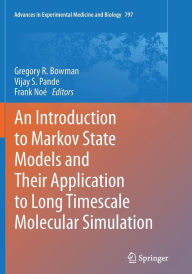 Advances in Experimental Medicine and Biology 797

Gregory R. Bowman
Vijay S. Pande
Frank Noé Editors

An Introduction to Markov State Models and Their Application to Long Timescale Molecular Simulation

Springer